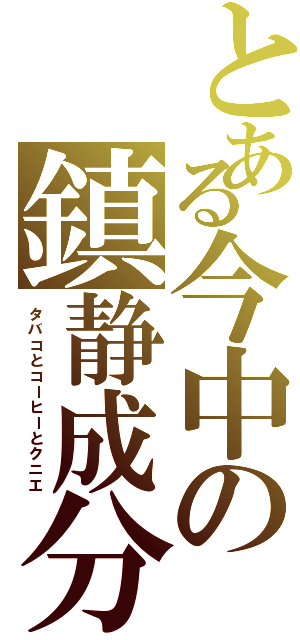 とある今中の鎮静成分

タバコとコーヒーとクニエ